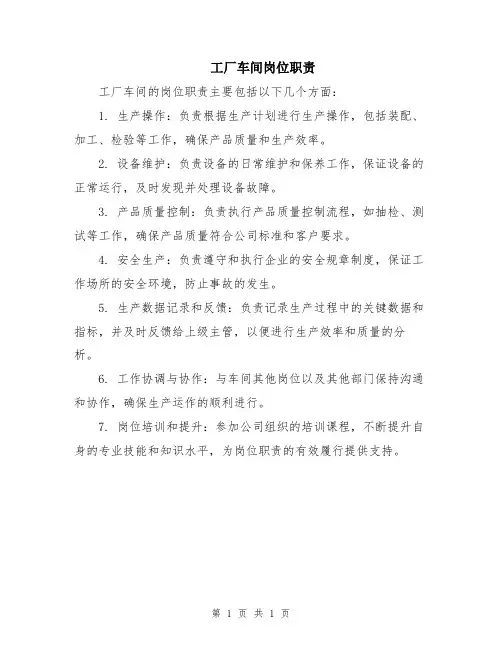 工厂车间岗位职责

工厂车间的岗位职责主要包括以下几个方面：

1. 生产操作：负责根据生产计划进行生产操作，包括装配、加工、检验等工作，确保产品质量和生产效率。

2. 设备维护：负责设备的日常维护和保养工作，保证设备的正常运行，及时发现并处理设备故障。

3. 产品质量控制：负责执行产品质量控制流程，如抽检、测试等工作，确保产品质量符合公司标准和客户要求。

4. 安全生产：负责遵守和执行企业的安全规章制度，保证工作场所的安全环境，防止事故的发生。

5. 生产数据记录和反馈：负责记录生产过程中的关键数据和指标，并及时反馈给上级主管，以便进行生产效率和质量的分析。

6. 工作协调与协作：与车间其他岗位以及其他部门保持沟通和协作，确保生产运作的顺利进行。

7. 岗位培训和提升：参加公司组织的培训课程，不断提升自身的专业技能和知识水平，为岗位职责的有效履行提供支持。

第 1 页 共 1 页